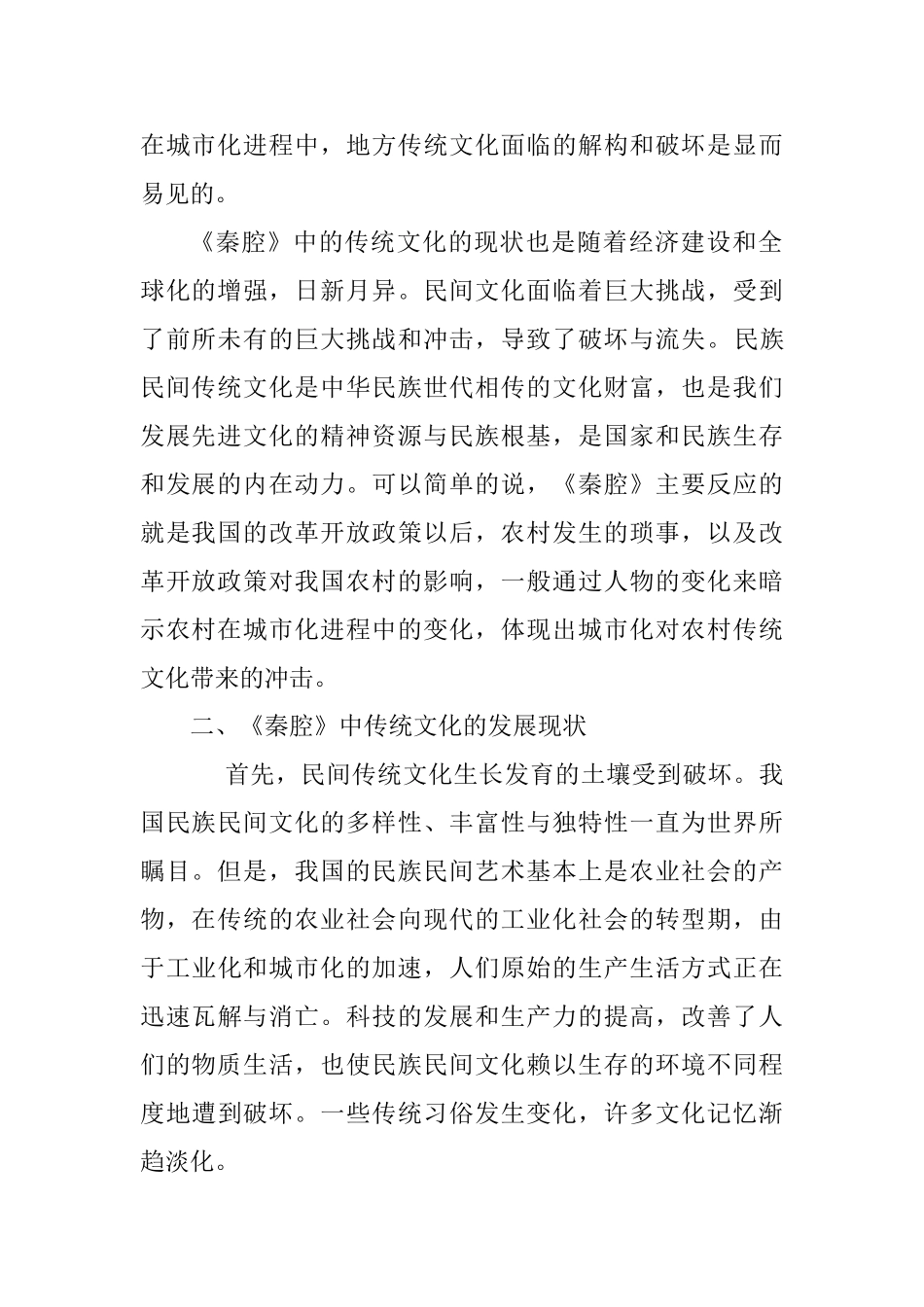 在城市化进程中，地方传统文化面临的解构和破坏是显而易见的。

《秦腔》中的传统文化的现状也是随着经济建设和全球化的增强，日新月异。民间文化面临着巨大挑战，受到了前所未有的巨大挑战和冲击，导致了破坏与流失。民族民间传统文化是中华民族世代相传的文化财富，也是我们发展先进文化的精神资源与民族根基，是国家和民族生存和发展的内在动力。可以简单的说，《秦腔》主要反应的就是我国的改革开放政策以后，农村发生的琐事，以及改革开放政策对我国农村的影响，一般通过人物的变化来暗示农村在城市化进程中的变化，体现出城市化对农村传统文化带来的冲击。

二、《秦腔》中传统文化的发展现状

首先，民间传统文化生长发育的土壤受到破坏。我国民族民间文化的多样性、丰富性与独特性一直为世界所瞩目。但是，我国的民族民间艺术基本上是农业社会的产物，在传统的农业社会向现代的工业化社会的转型期，由于工业化和城市化的加速，人们原始的生产生活方式正在迅速瓦解与消亡。科技的发展和生产力的提高，改善了人们的物质生活，也使民族民间文化赖以生存的环境不同程度地遭到破坏。一些传统习俗发生变化，许多文化记忆渐趋淡化。